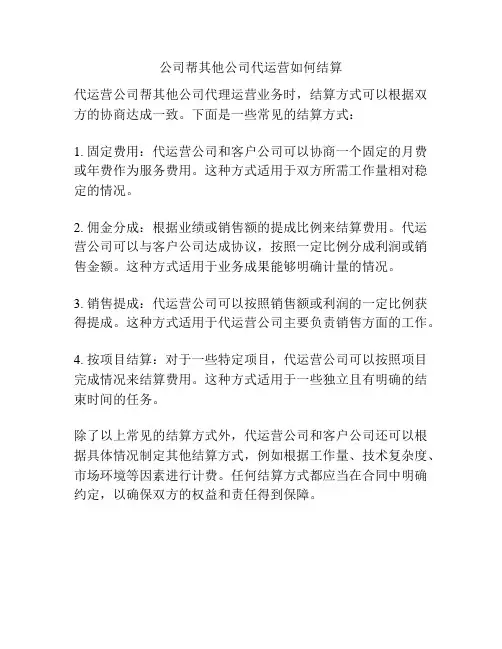 公司帮其他公司代运营如何结算

代运营公司帮其他公司代理运营业务时，结算方式可以根据双方的协商达成一致。下面是一些常见的结算方式：

1. 固定费用：代运营公司和客户公司可以协商一个固定的月费或年费作为服务费用。这种方式适用于双方所需工作量相对稳定的情况。

2. 佣金分成：根据业绩或销售额的提成比例来结算费用。代运营公司可以与客户公司达成协议，按照一定比例分成利润或销售金额。这种方式适用于业务成果能够明确计量的情况。

3. 销售提成：代运营公司可以按照销售额或利润的一定比例获得提成。这种方式适用于代运营公司主要负责销售方面的工作。

4. 按项目结算：对于一些特定项目，代运营公司可以按照项目完成情况来结算费用。这种方式适用于一些独立且有明确的结束时间的任务。

除了以上常见的结算方式外，代运营公司和客户公司还可以根据具体情况制定其他结算方式，例如根据工作量、技术复杂度、市场环境等因素进行计费。任何结算方式都应当在合同中明确约定，以确保双方的权益和责任得到保障。